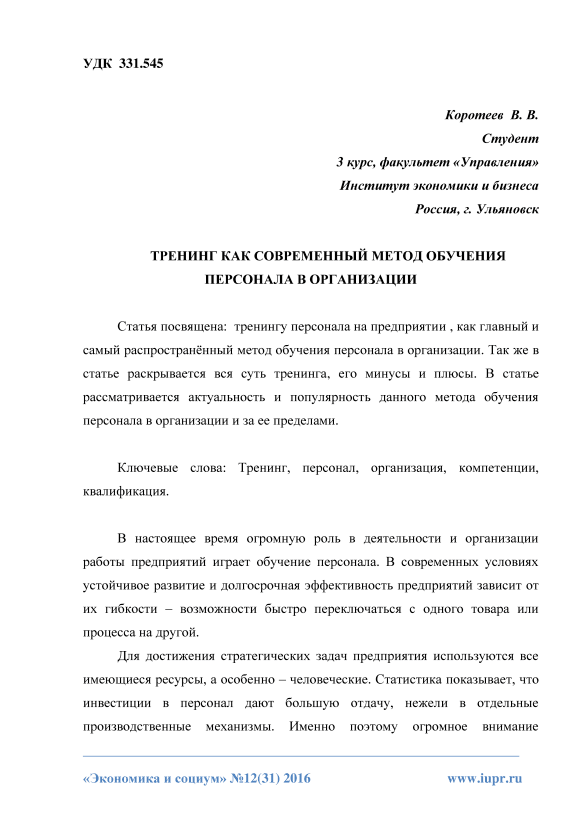 УДК 331.545

Коротеев В. В.
Студент
3 курс, факультет «Управления»
Институт экономики и бизнеса
Россия, г. Ульяновск

ТРЕНИНГ КАК СОВРЕМЕННЫЙ МЕТОД ОБУЧЕНИЯ ПЕРСОНАЛА В ОРГАНИЗАЦИИ

Статья посвящена: тренингу персонала на предприятии , как главный и самый распространённый метод обучения персонала в организации. Так же в статье раскрывается вся суть тренинга, его минусы и плюсы. В статье рассматривается актуальность и популярность данного метода обучения персонала в организации и за ее пределами.

Ключевые слова: Тренинг, персонал, организация, компетенции, квалификация.

В настоящее время огромную роль в деятельности и организации работы предприятий играет обучение персонала. В современных условиях устойчивое развитие и долгосрочная эффективность предприятий зависит от их гибкости – возможности быстро переключаться с одного товара или процесса на другой.

Для достижения стратегических задач предприятия используются все имеющиеся ресурсы, а особенно – человеческие. Статистика показывает, что инвестиции в персонал дают большую отдачу, нежели в отдельные производственные механизмы. Именно поэтому огромное внимание

«Экономика и социум» №12(31) 2016 www.iupr.ru